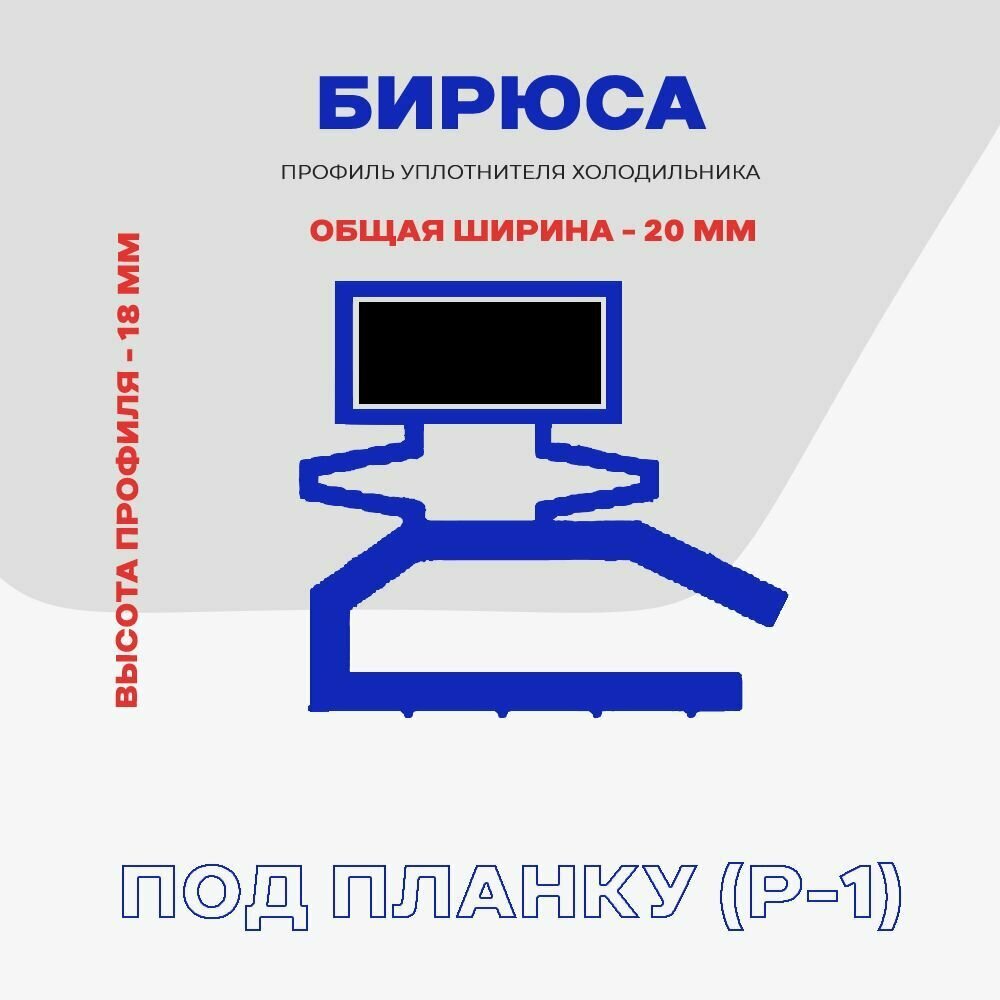 БИРЮСА

ПРОФИЛЬ УПЛОТНИТЕЛЯ ХОЛОДИЛЬНИКА

ОБЩАЯ ШИРИНА - 20 ММ

ВЫСОТА ПРОФИЛЯ - 18 ММ

ПОД ПЛАНКУ (Р-1)